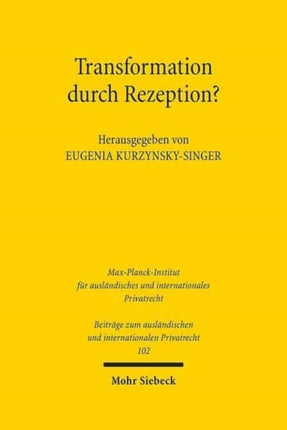 Transformation durch Rezeption?

Herausgegeben von
EUGENIA KURZYNSKY-SINGER

Max-Planck-Institut
für ausländisches und internationales
Privatrecht

Beiträge zum ausländischen
und internationalen Privatrecht
102

Mohr Siebeck